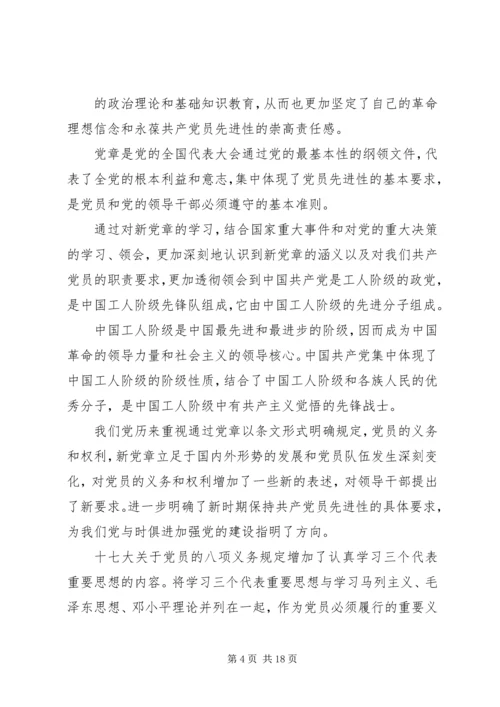 的政治理论和基础知识教育，从而也更加坚定了自己的革命理想信念和永葆共产党员先进性的崇高责任感。

党章是党的全国代表大会通过党的最基本性的纲领文件，代表了全党的根本利益和意志，集中体现了党员先进性的基本要求，是党员和党的领导干部必须遵守的基本准则。

通过对新党章的学习，结合国家重大事件和对党的重大决策的学习、领会，更加深刻地认识到新党章的涵义以及对我们共产党员的职责要求，更加透彻领会到中国共产党是工人阶级的政党，是中国工人阶级先锋队组成，它由中国工人阶级的先进分子组成。

中国工人阶级是中国最先进和最进步的阶级，因而成为中国革命的领导力量和社会主义的领导核心。中国共产党集中体现了中国工人阶级的阶级性质，结合了中国工人阶级和各族人民的优秀分子，是中国工人阶级中有共产主义觉悟的先锋战士。

我们党历来重视通过党章以条文形式明确规定，党员的义务和权利，新党章立足于国内外形势的发展和党员队伍发生深刻变化，对党员的义务和权利增加了一些新的表述，对领导干部提出了新要求。进一步明确了新时期保持共产党员先进性的具体要求，为我们党与时俱进加强党的建设指明了方向。

十七大关于党员的八项义务规定增加了认真学习三个代表重要思想的内容。将学习三个代表重要思想与学习马列主义、毛泽东思想、邓小平理论并列在一起，作为党员必须履行的重要义

第 4 页 共 18 页